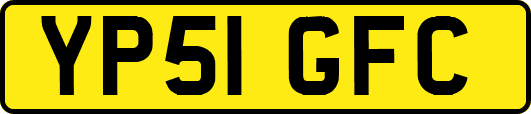 YP51 GFC